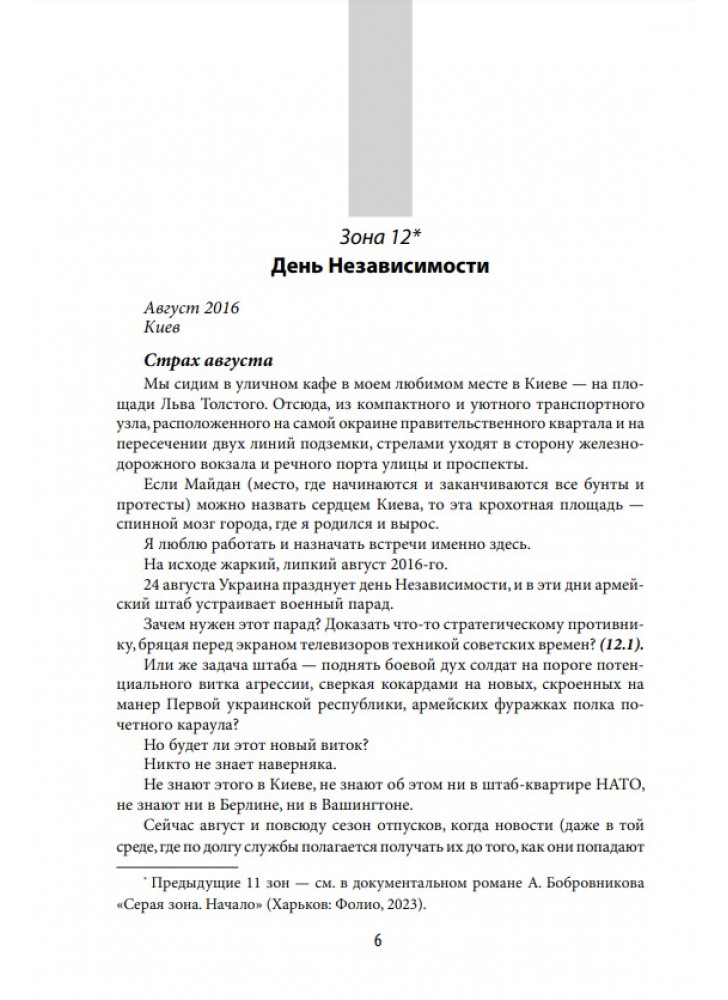 Зона 12*
День Независимости

Август 2016
Киев

Страх августа

Мы сидим в уличном кафе в моем любимом месте в Киеве — на площади Льва Толстого. Отсюда, из компактного и уютного транспортного узла, расположенного на самой окраине правительственного квартала и на пересечении двух линий подземки, стрелами уходят в сторону железнодорожного вокзала и речного порта улицы и проспекты.

Если Майдан (место, где начинаются и заканчиваются все бунты и протесты) можно назвать сердцем Киева, то эта крохотная площадь — спинной мозг города, где я родился и вырос.

Я люблю работать и назначать встречи именно здесь.

На исходе жаркий, липкий август 2016-го.

24 августа Украина празднует день Независимости, и в эти дни армейский штаб устраивает военный парад.

Зачем нужен этот парад? Доказать что-то стратегическому противнику, бряцая перед экраном телевизоров техникой советских времен? (12.1).

Или же задача штаба — поднять боевой дух солдат на пороге потенциального витка агрессии, сверкая кокардами на новых, скроенных на манер Первой украинской республики, армейских фуражках полка почетного караула?

Но будет ли этот новый виток?

Никто не знает наверняка.

Не знают этого в Киеве, не знают об этом ни в штаб-квартире НАТО, не знают ни в Берлине, ни в Вашингтоне.

Сейчас август и повсюду сезон отпусков, когда новости (даже в той среде, где по долгу службы полагается получать их до того, как они попадают

* Предыдущие 11 зон — см. в документальном романе А. Бобровникова «Серая зона. Начало» (Харьков: Фолио, 2023).

6